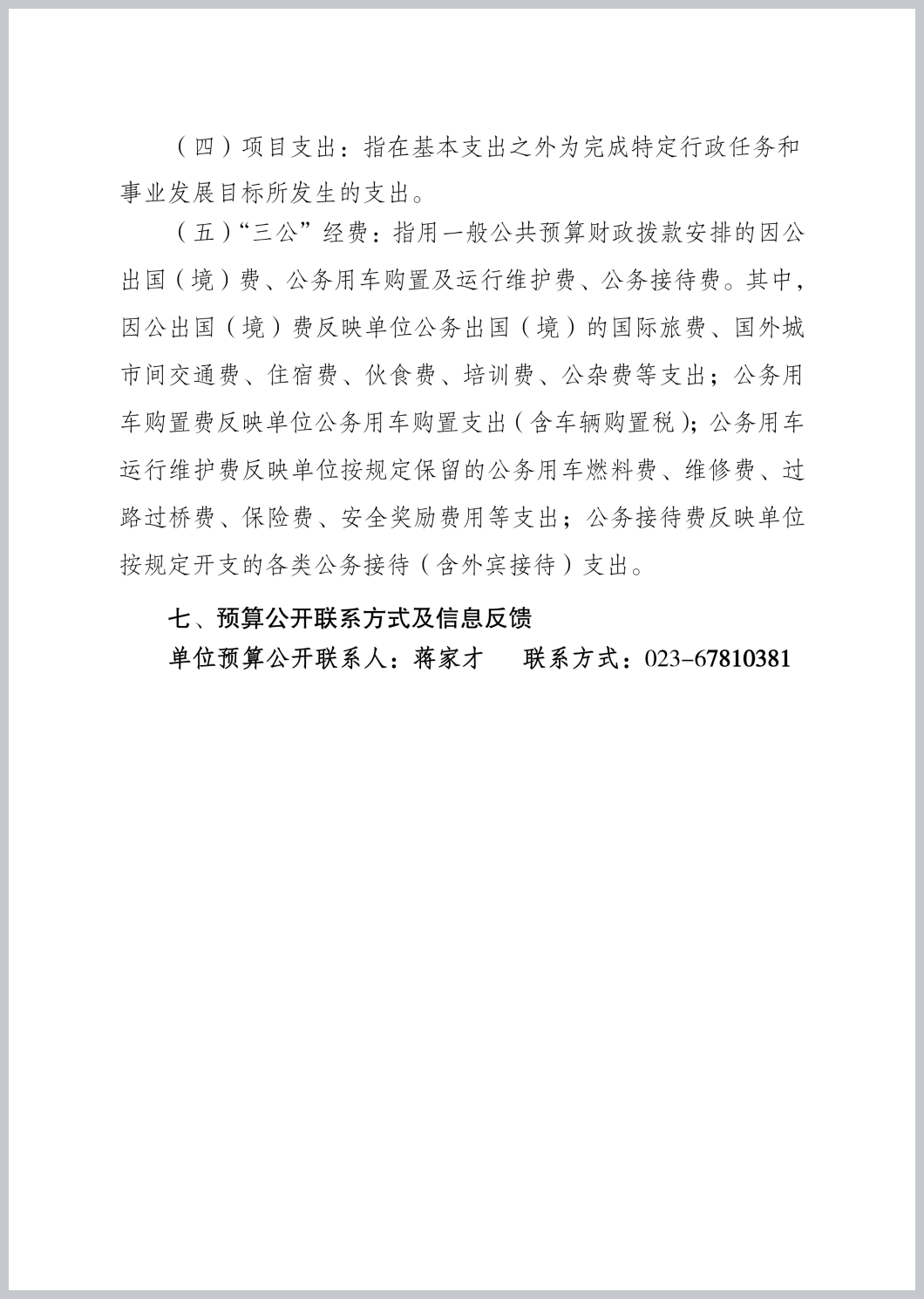 （四）项目支出：指在基本支出之外为完成特定行政任务和事业发展目标所发生的支出。

（五）“三公”经费：指用一般公共预算财政拨款安排的因公出国（境）费、公务用车购置及运行维护费、公务接待费。其中，因公出国（境）费反映单位公务出国（境）的国际旅费、国外城市间交通费、住宿费、伙食费、培训费、公杂费等支出；公务用车购置费反映单位公务用车购置支出（含车辆购置税）；公务用车运行维护费反映单位按规定保留的公务用车燃料费、维修费、过路过桥费、保险费、安全奖励费用等支出；公务接待费反映单位按规定开支的各类公务接待（含外宾接待）支出。

七、预算公开联系方式及信息反馈

单位预算公开联系人：蒋家才　　联系方式：023-67810381